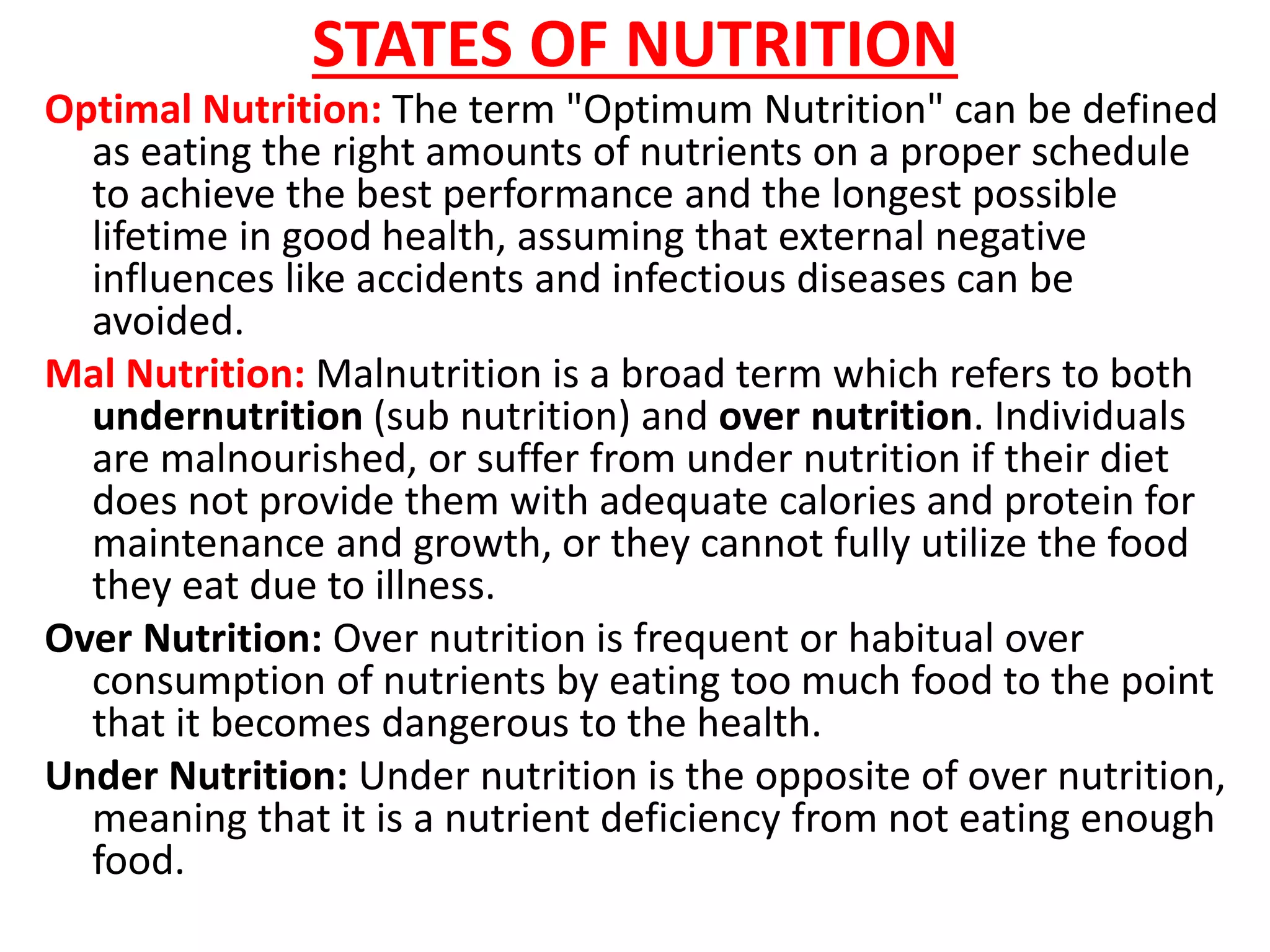 STATES OF NUTRITION

Optimal Nutrition: The term "Optimum Nutrition" can be defined as eating the right amounts of nutrients on a proper schedule to achieve the best performance and the longest possible lifetime in good health, assuming that external negative influences like accidents and infectious diseases can be avoided.

Mal Nutrition: Malnutrition is a broad term which refers to both undernutrition (sub nutrition) and over nutrition. Individuals are malnourished, or suffer from under nutrition if their diet does not provide them with adequate calories and protein for maintenance and growth, or they cannot fully utilize the food they eat due to illness.

Over Nutrition: Over nutrition is frequent or habitual over consumption of nutrients by eating too much food to the point that it becomes dangerous to the health.

Under Nutrition: Under nutrition is the opposite of over nutrition, meaning that it is a nutrient deficiency from not eating enough food.